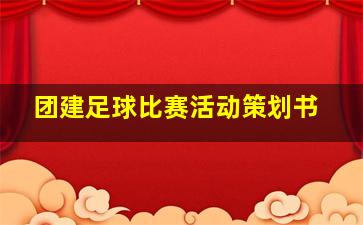 团建足球比赛活动策划书